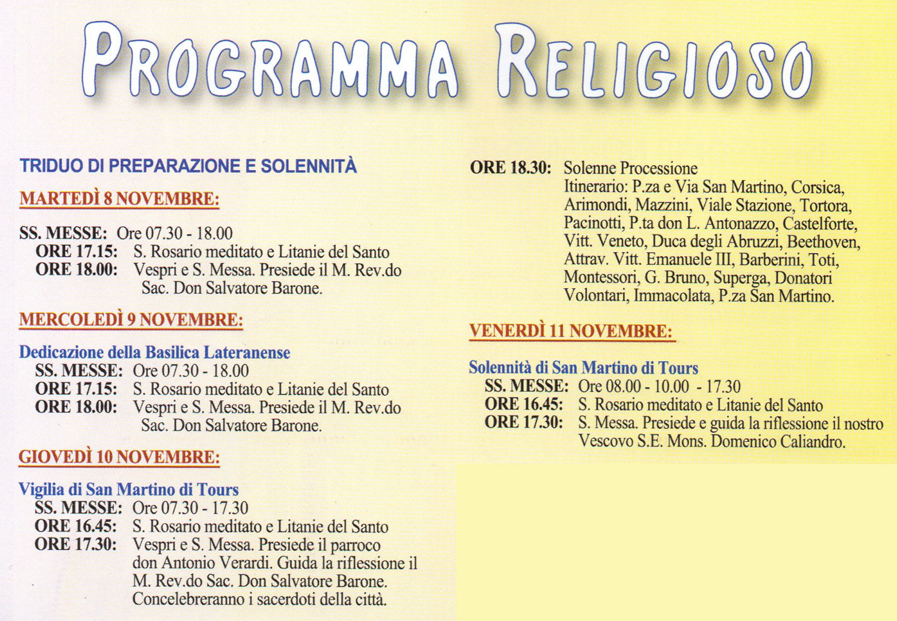 PROGRAMMA RELIGIOSO

TRIDUO DI PREPARAZIONE E SOLENNITÀ

MARTEDÌ 8 NOVEMBRE:

SS. MESSE: Ore 07.30 - 18.00
ORE 17.15: S. Rosario meditato e Litanie del Santo
ORE 18.00: Vespri e S. Messa. Presiede il M. Rev.do Sac. Don Salvatore Barone.

MERCOLEDÌ 9 NOVEMBRE:

Dedicazione della Basilica Lateranense
SS. MESSE: Ore 07.30 - 18.00
ORE 17.15: S. Rosario meditato e Litanie del Santo
ORE 18.00: Vespri e S. Messa. Presiede il M. Rev.do Sac. Don Salvatore Barone.

GIOVEDÌ 10 NOVEMBRE:

Vigilia di San Martino di Tours
SS. MESSE: Ore 07.30 - 17.30
ORE 16.45: S. Rosario meditato e Litanie del Santo
ORE 17.30: Vespri e S. Messa. Presiede il parroco don Antonio Verardi. Guida la riflessione il M. Rev.do Sac. Don Salvatore Barone. Concelebreranno i sacerdoti della città.

ORE 18.30: Solenne Processione
Itinerario: P.za e Via San Martino, Corsica, Arimondi, Mazzini, Viale Stazione, Tortora, Pacinotti, P.ta don L. Antonazzo, Castelforte, Vitt. Veneto, Duca degli Abruzzi, Beethoven, Attrav. Vitt. Emanuele III, Barberini, Toti, Montessori, G. Bruno, Superga, Donatori Volontari, Immacolata, P.za San Martino.

VENERDÌ 11 NOVEMBRE:

Solennità di San Martino di Tours
SS. MESSE: Ore 08.00 - 10.00 - 17.30
ORE 16.45: S. Rosario meditato e Litanie del Santo
ORE 17.30: S. Messa. Presiede e guida la riflessione il nostro Vescovo S.E. Mons. Domenico Caliandro.